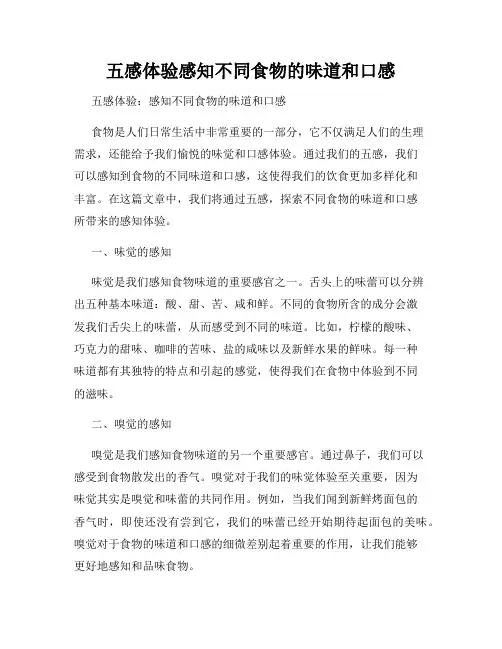 五感体验感知不同食物的味道和口感

五感体验：感知不同食物的味道和口感

食物是人们日常生活中非常重要的一部分，它不仅满足人们的生理需求，还能给予我们愉悦的味觉和口感体验。通过我们的五感，我们可以感知到食物的不同味道和口感，这使得我们的饮食更加多样化和丰富。在这篇文章中，我们将通过五感，探索不同食物的味道和口感所带来的感知体验。

一、味觉的感知

味觉是我们感知食物味道的重要感官之一。舌头上的味蕾可以分辨出五种基本味道：酸、甜、苦、咸和鲜。不同的食物所含的成分会激发我们舌尖上的味蕾，从而感受到不同的味道。比如，柠檬的酸味、巧克力的甜味、咖啡的苦味、盐的咸味以及新鲜水果的鲜味。每一种味道都有其独特的特点和引起的感觉，使得我们在食物中体验到不同的滋味。

二、嗅觉的感知

嗅觉是我们感知食物味道的另一个重要感官。通过鼻子，我们可以感受到食物散发出的香气。嗅觉对于我们的味觉体验至关重要，因为味觉其实是嗅觉和味蕾的共同作用。例如，当我们闻到新鲜烤面包的香气时，即使还没有尝到它，我们的味蕾已经开始期待起面包的美味。嗅觉对于食物的味道和口感的细微差别起着重要的作用，让我们能够更好地感知和品味食物。